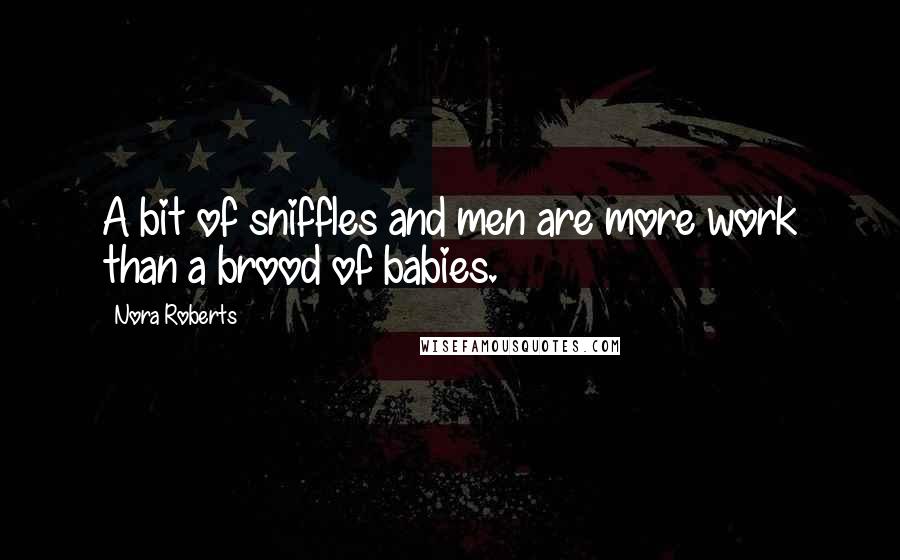 A bit of sniffles and men are more work than a brood of babies.

Nora Roberts

WISEFAMOUSQUOTES.COM